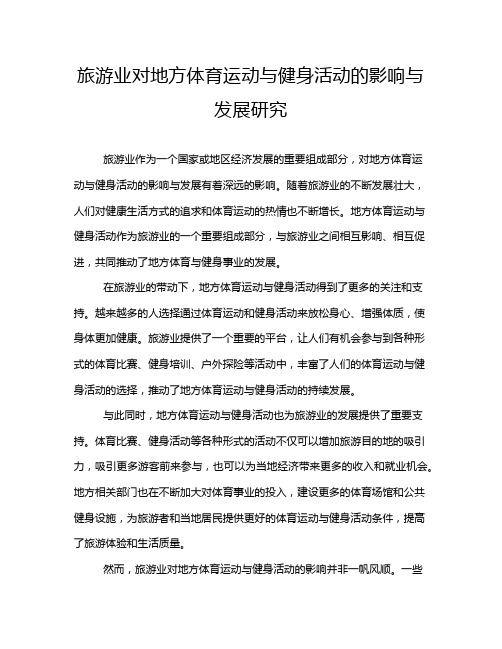 旅游业对地方体育运动与健身活动的影响与发展研究

旅游业作为一个国家或地区经济发展的重要组成部分，对地方体育运动与健身活动的影响与发展有着深远的影响。随着旅游业的不断发展壮大，人们对健康生活方式的追求和体育运动的热情也不断增长。地方体育运动与健身活动作为旅游业的一个重要组成部分，与旅游业之间相互影响、相互促进，共同推动了地方体育与健身事业的发展。

在旅游业的带动下，地方体育运动与健身活动得到了更多的关注和支持。越来越多的人选择通过体育运动和健身活动来放松身心、增强体质，使身体更加健康。旅游业提供了一个重要的平台，让人们有机会参与到各种形式的体育比赛、健身培训、户外探险等活动中，丰富了人们的体育运动与健身活动的选择，推动了地方体育运动与健身活动的持续发展。

与此同时，地方体育运动与健身活动也为旅游业的发展提供了重要支持。体育比赛、健身活动等各种形式的活动不仅可以增加旅游目的地的吸引力，吸引更多游客前来参与，也可以为当地经济带来更多的收入和就业机会。地方相关部门也在不断加大对体育事业的投入，建设更多的体育场馆和公共健身设施，为旅游者和当地居民提供更好的体育运动与健身活动条件，提高了旅游体验和生活质量。

然而，旅游业对地方体育运动与健身活动的影响并非一帆风顺。一些